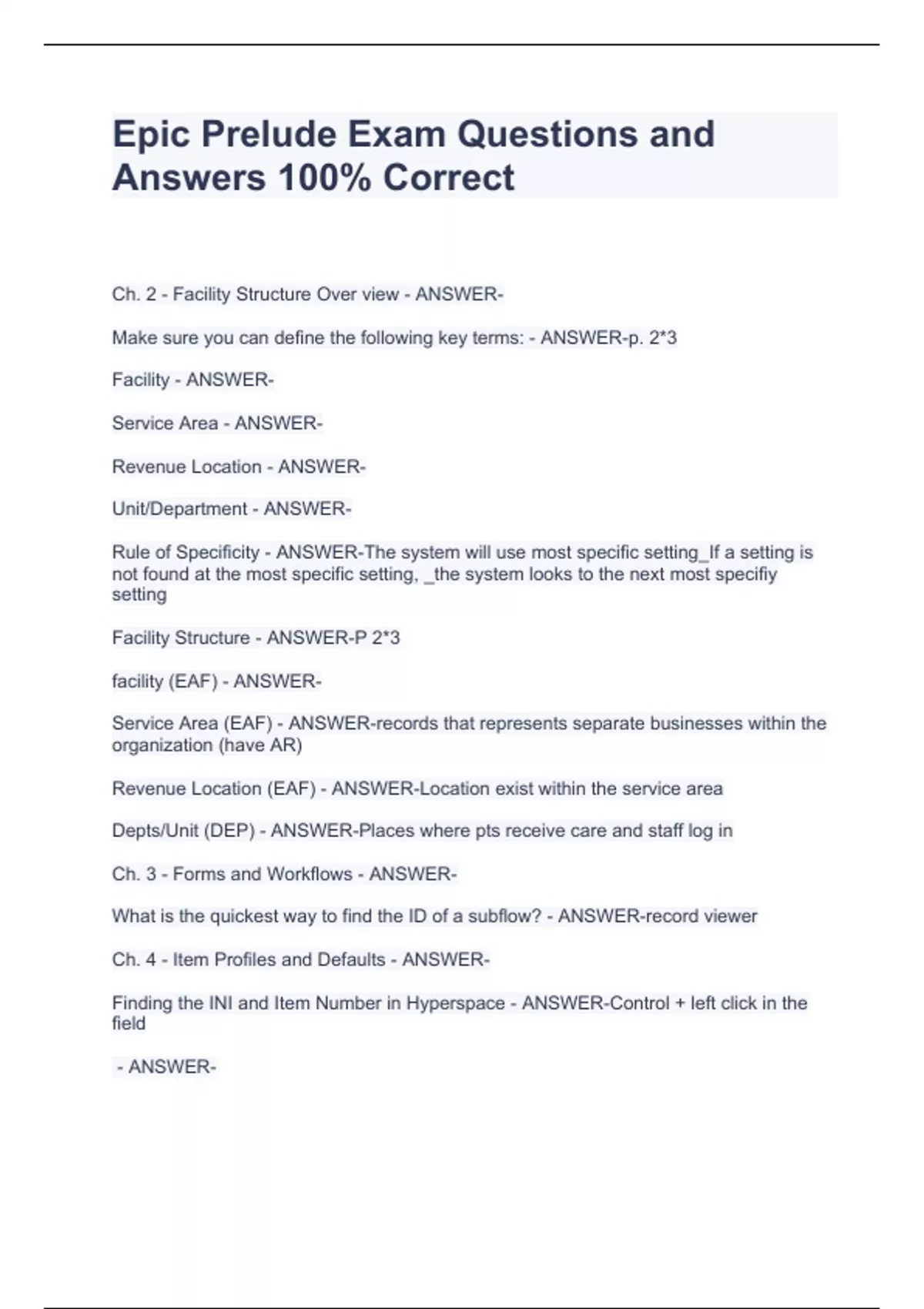 Epic Prelude Exam Questions and Answers 100% Correct

Ch. 2 - Facility Structure Over view - ANSWER-

Make sure you can define the following key terms: - ANSWER-p. 2*3

Facility - ANSWER-

Service Area - ANSWER-

Revenue Location - ANSWER-

Unit/Department - ANSWER-

Rule of Specificity - ANSWER-The system will use most specific setting_If a setting is not found at the most specific setting, _the system looks to the next most specifiy setting

Facility Structure - ANSWER-P 2*3

facility (EAF) - ANSWER-

Service Area (EAF) - ANSWER-records that represents separate businesses within the organization (have AR)

Revenue Location (EAF) - ANSWER-Location exist within the service area

Depts/Unit (DEP) - ANSWER-Places where pts receive care and staff log in

Ch. 3 - Forms and Workflows - ANSWER-

What is the quickest way to find the ID of a subflow? - ANSWER-record viewer

Ch. 4 - Item Profiles and Defaults - ANSWER-

Finding the INI and Item Number in Hyperspace - ANSWER-Control + left click in the field

- ANSWER-